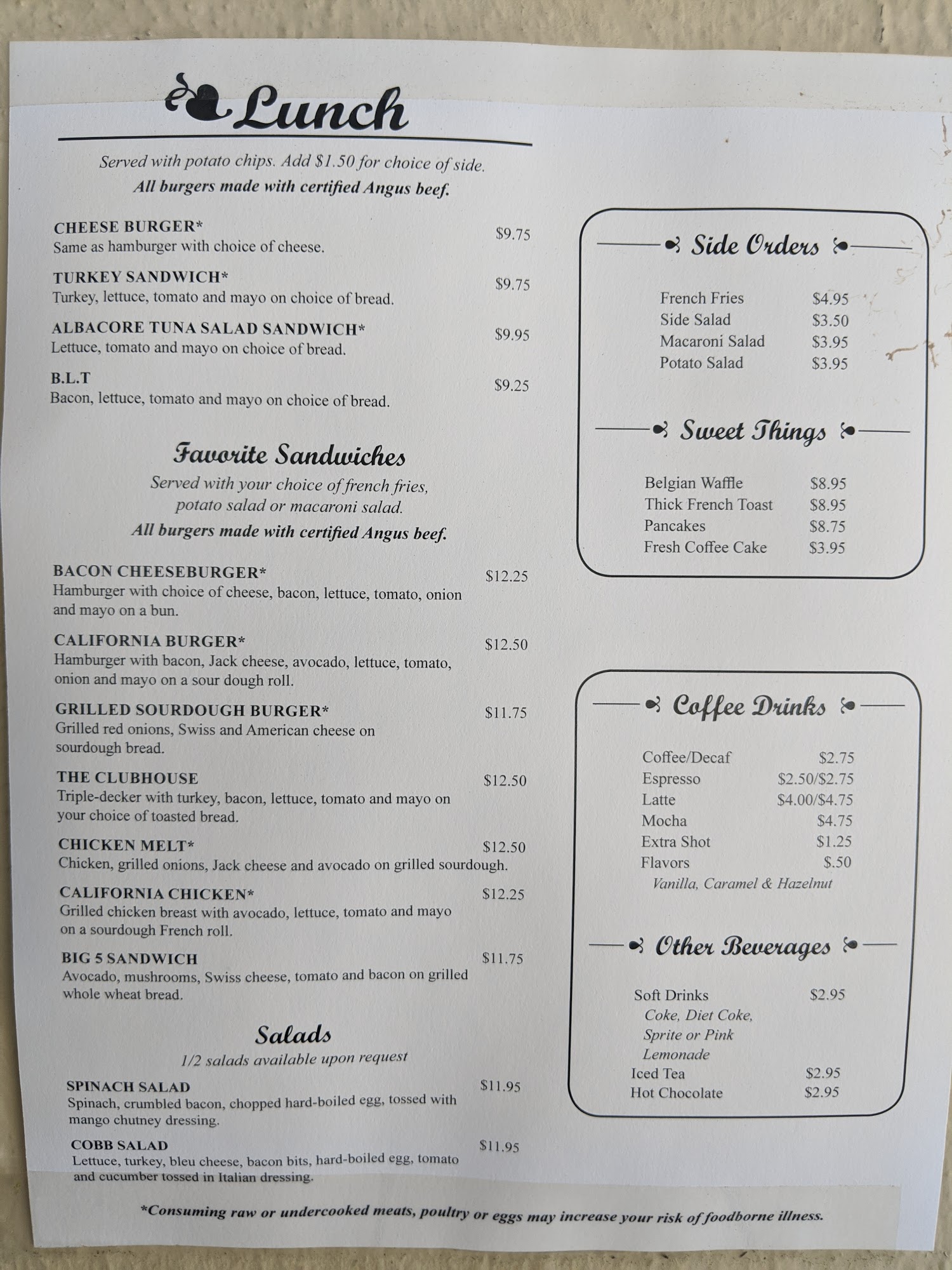 Lunch

Served with potato chips. Add $1.50 for choice of side.
All burgers made with certified Angus beef.

CHEESE BURGER* $9.75
Same as hamburger with choice of cheese.

TURKEY SANDWICH* $9.75
Turkey, lettuce, tomato and mayo on choice of bread.

ALBACORE TUNA SALAD SANDWICH* $9.95
Lettuce, tomato and mayo on choice of bread.

B.L.T $9.25
Bacon, lettuce, tomato and mayo on choice of bread.

Favorite Sandwiches

Served with your choice of french fries, potato salad or macaroni salad.
All burgers made with certified Angus beef.

BACON CHEESEBURGER* $12.25
Hamburger with choice of cheese, bacon, lettuce, tomato, onion and mayo on a bun.

CALIFORNIA BURGER* $12.50
Hamburger with bacon, Jack cheese, avocado, lettuce, tomato, onion and mayo on a sour dough roll.

GRILLED SOURDOUGH BURGER* $11.75
Grilled red onions, Swiss and American cheese on sourdough bread.

THE CLUBHOUSE $12.50
Triple-decker with turkey, bacon, lettuce, tomato and mayo on your choice of toasted bread.

CHICKEN MELT* $12.50
Chicken, grilled onions, Jack cheese and avocado on grilled sourdough.

CALIFORNIA CHICKEN* $12.25
Grilled chicken breast with avocado, lettuce, tomato and mayo on a sourdough French roll.

BIG 5 SANDWICH $11.75
Avocado, mushrooms, Swiss cheese, tomato and bacon on grilled whole wheat bread.

Salads

1/2 salads available upon request

SPINACH SALAD $11.95
Spinach, crumbled bacon, chopped hard-boiled egg, tossed with mango chutney dressing.

COBB SALAD $11.95
Lettuce, turkey, bleu cheese, bacon bits, hard-boiled egg, tomato and cucumber tossed in Italian dressing.

Side Orders

French Fries $4.95
Side Salad $3.50
Macaroni Salad $3.95
Potato Salad $3.95

Sweet Things

Belgian Waffle $8.95
Thick French Toast $8.95
Pancakes $8.75
Fresh Coffee Cake $3.95

Coffee Drinks

Coffee/Decaf $2.75
Espresso $2.50/$2.75
Latte $4.00/$4.75
Mocha $4.75
Extra Shot $1.25
Flavors $.50
Vanilla, Caramel & Hazelnut

Other Beverages

Soft Drinks $2.95
Coke, Diet Coke, Sprite or Pink Lemonade
Iced Tea $2.95
Hot Chocolate $2.95

*Consuming raw or undercooked meats, poultry or eggs may increase your risk of foodborne illness.